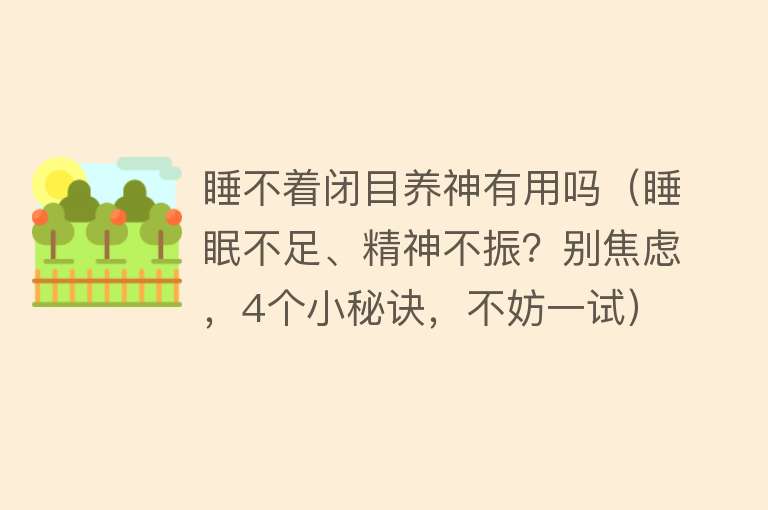 睡不着闭目养神有用吗（睡眠不足、精神不振？别焦虑，4个小秘诀，不妨一试）